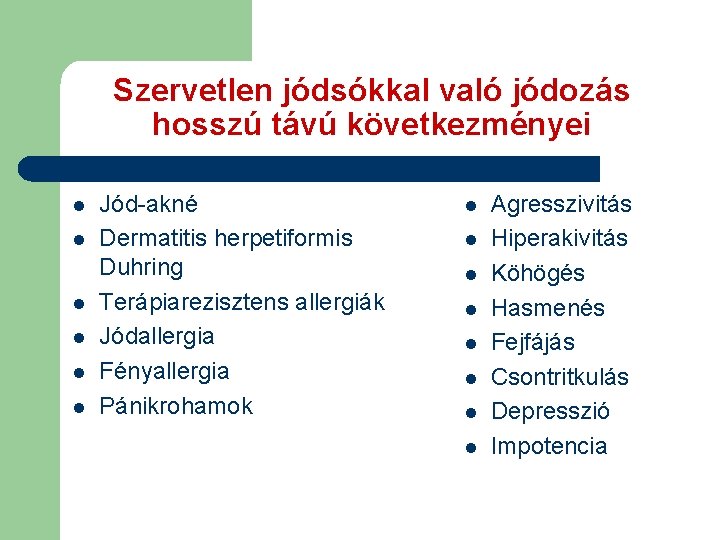 Szervetlen jódsókkal való jódozás hosszú távú következményei

- Jód-akné
- Dermatitis herpetiformis Duhring
- Terápiarezisztens allergiák
- Jódallergia
- Fényallergia
- Pánikrohamok

- Agresszivitás
- Hiperakivitás
- Köhögés
- Hasmenés
- Fejfájás
- Csontritkulás
- Depresszió
- Impotencia